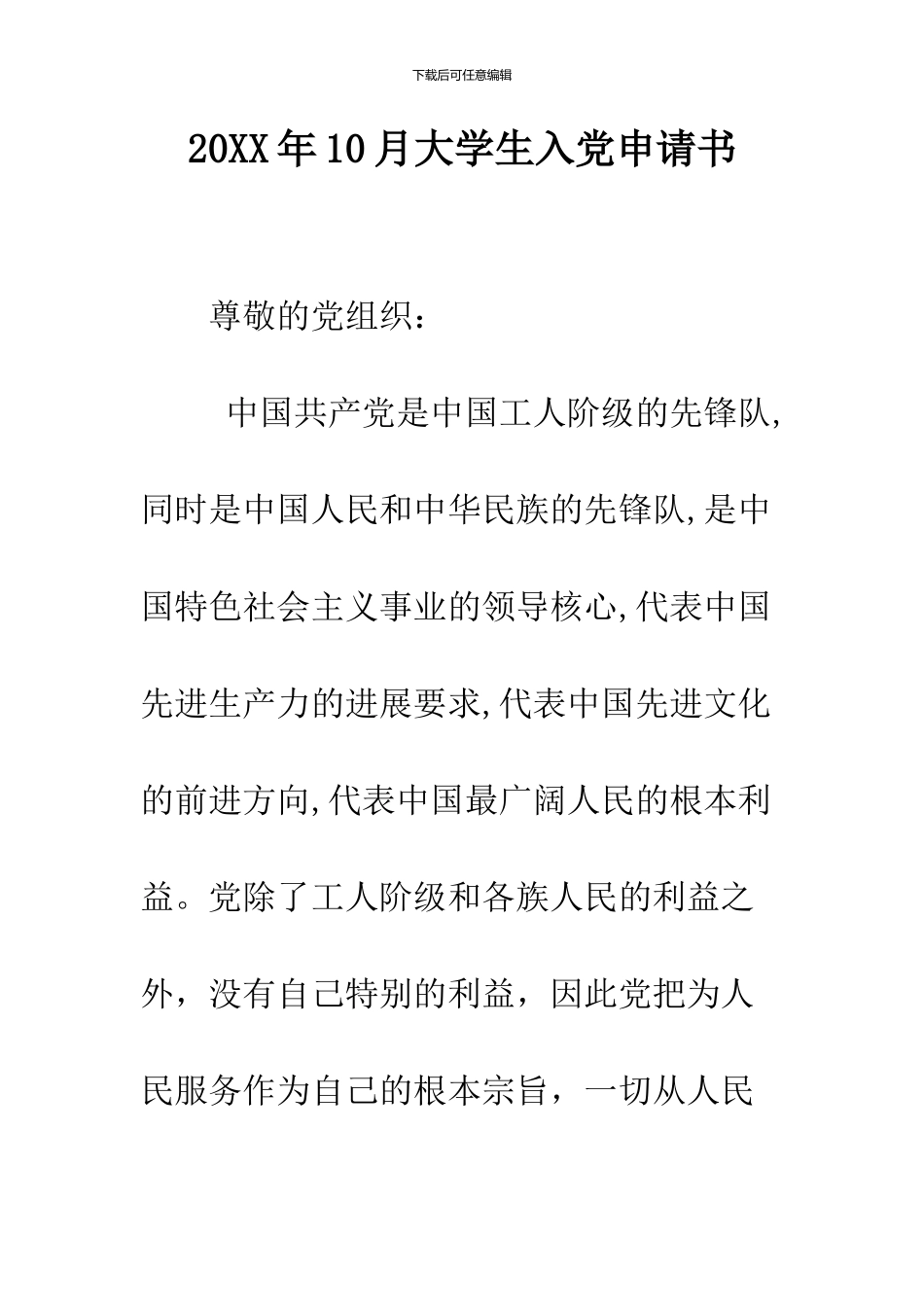 下载后可任意编辑

20XX年10月大学生入党申请书

尊敬的党组织：

中国共产党是中国工人阶级的先锋队,同时是中国人民和中华民族的先锋队,是中国特色社会主义事业的领导核心,代表中国先进生产力的进展要求,代表中国先进文化的前进方向,代表中国最广阔人民的根本利益。党除了工人阶级和各族人民的利益之外，没有自己特别的利益，因此党把为人民服务作为自己的根本宗旨，一切从人民